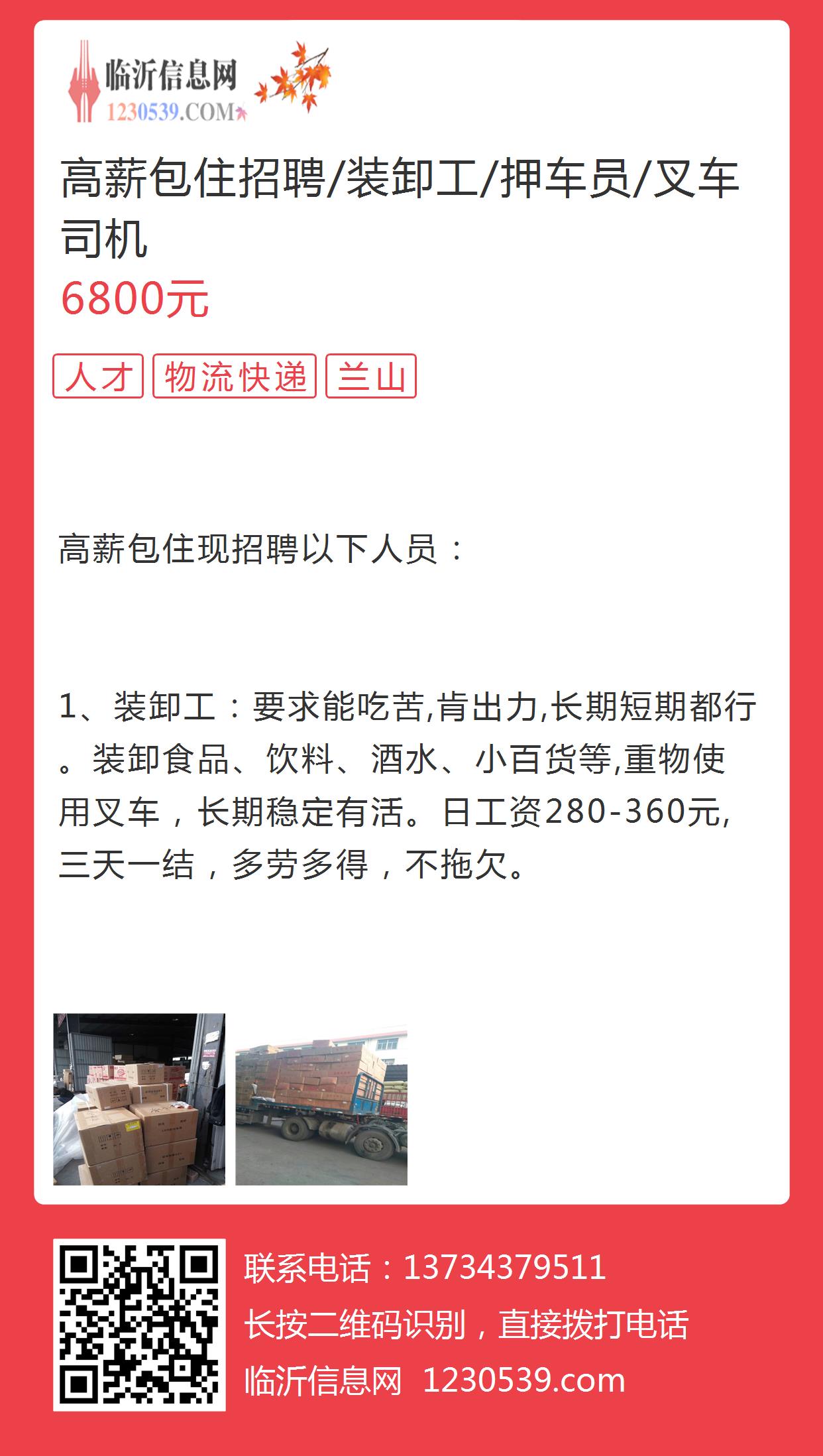 临沂信息网
1230539.COM

高薪包住招聘/装卸工/押车员/叉车司机
6800元

人才 物流快递 兰山

高薪包住现招聘以下人员：

1、装卸工：要求能吃苦,肯出力,长期短期都行。装卸食品、饮料、酒水、小百货等,重物使用叉车，长期稳定有活。日工资280-360元,三天一结，多劳多得，不拖欠。

联系电话：13734379511
长按二维码识别，直接拨打电话
临沂信息网 1230539.com